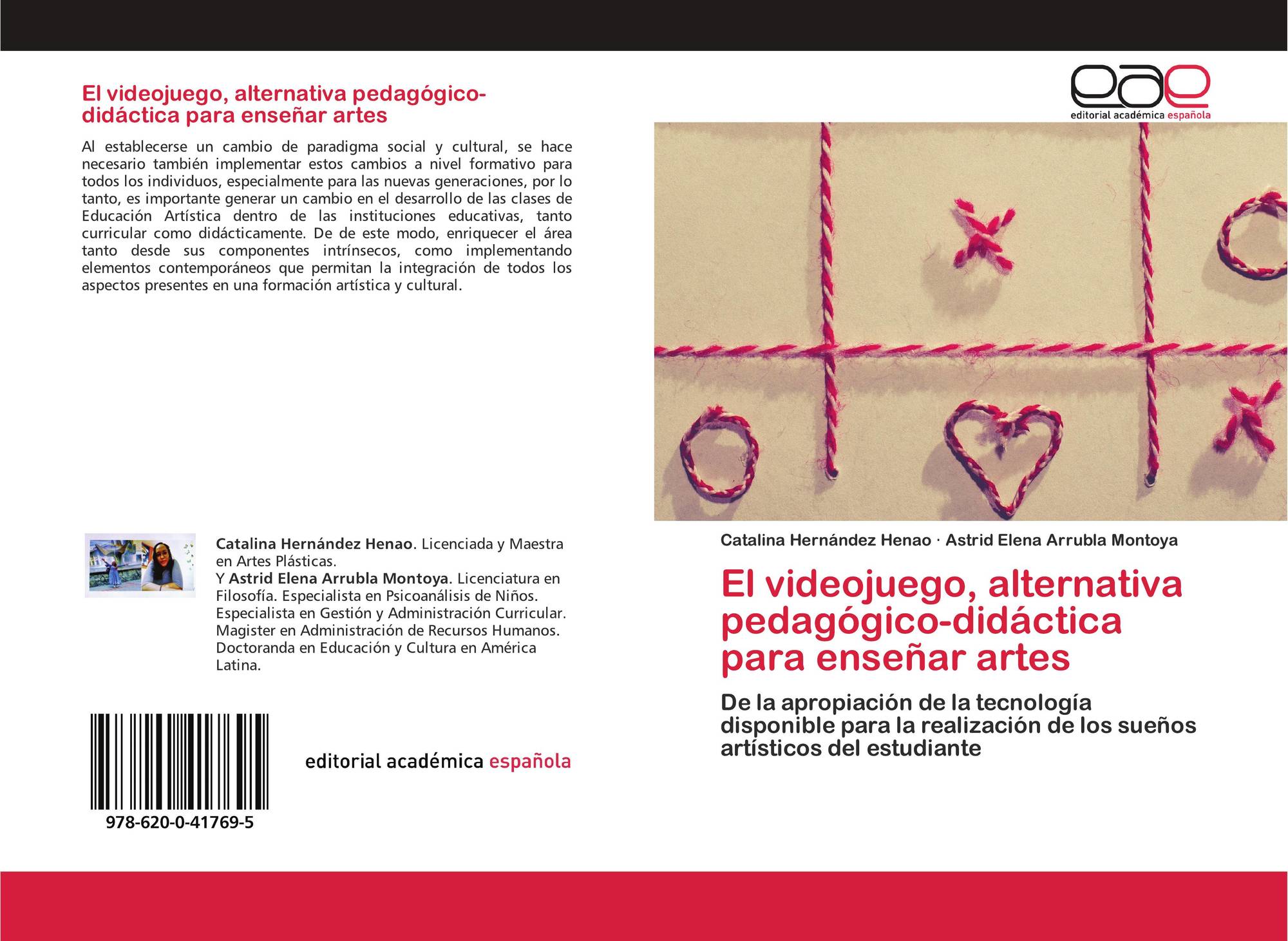 El videojuego, alternativa pedagógico-didáctica para enseñar artes

Al establecerse un cambio de paradigma social y cultural, se hace necesario también implementar estos cambios a nivel formativo para todos los individuos, especialmente para las nuevas generaciones, por lo tanto, es importante generar un cambio en el desarrollo de las clases de Educación Artística dentro de las instituciones educativas, tanto curricular como didácticamente. De de este modo, enriquecer el área tanto desde sus componentes intrínsecos, como implementando elementos contemporáneos que permitan la integración de todos los aspectos presentes en una formación artística y cultural.

Catalina Hernández Henao. Licenciada y Maestra en Artes Plásticas.
Y Astrid Elena Arrubla Montoya. Licenciatura en Filosofía. Especialista en Psicoanálisis de Niños. Especialista en Gestión y Administración Curricular. Magister en Administración de Recursos Humanos. Doctoranda en Educación y Cultura en América Latina.

978-620-0-41769-5

editorial académica española

eae
editorial académica española

Catalina Hernández Henao · Astrid Elena Arrubla Montoya

El videojuego, alternativa pedagógico-didáctica para enseñar artes

De la apropiación de la tecnología disponible para la realización de los sueños artísticos del estudiante